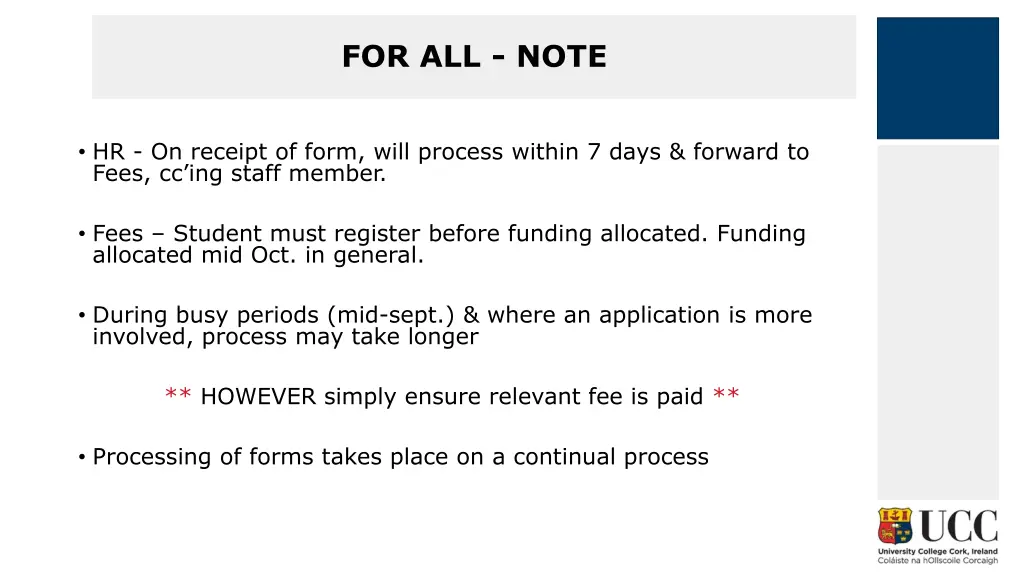 FOR ALL - NOTE

• HR - On receipt of form, will process within 7 days & forward to Fees, cc'ing staff member.

• Fees – Student must register before funding allocated. Funding allocated mid Oct. in general.

• During busy periods (mid-sept.) & where an application is more involved, process may take longer

** HOWEVER simply ensure relevant fee is paid **

• Processing of forms takes place on a continual process

UCC
University College Cork, Ireland
Coláiste na hOllscoile Corcaigh